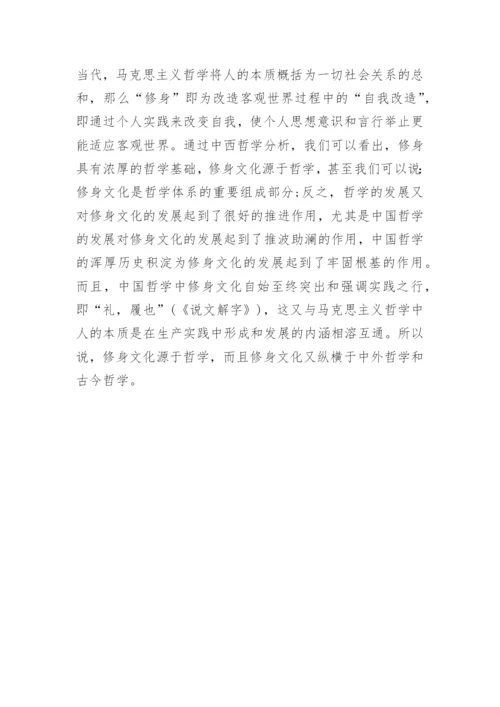 当代，马克思主义哲学将人的本质概括为一切社会关系的总和，那么“修身”即为改造客观世界过程中的“自我改造”，即通过个人实践来改变自我，使个人思想意识和言行举止更能适应客观世界。通过中西哲学分析，我们可以看出，修身具有浓厚的哲学基础，修身文化源于哲学，甚至我们可以说：修身文化是哲学体系的重要组成部分；反之，哲学的发展又对修身文化的发展起到了很好的推进作用，尤其是中国哲学的发展对修身文化的发展起到了推波助澜的作用，中国哲学的浑厚历史积淀为修身文化的发展起到了牢固根基的作用。而且，中国哲学中修身文化自始至终突出和强调实践之行，即“礼，履也”（《说文解字》），这又与马克思主义哲学中人的本质是在生产实践中形成和发展的内涵相溶互通。所以说，修身文化源于哲学，而且修身文化又纵横于中外哲学和古今哲学。